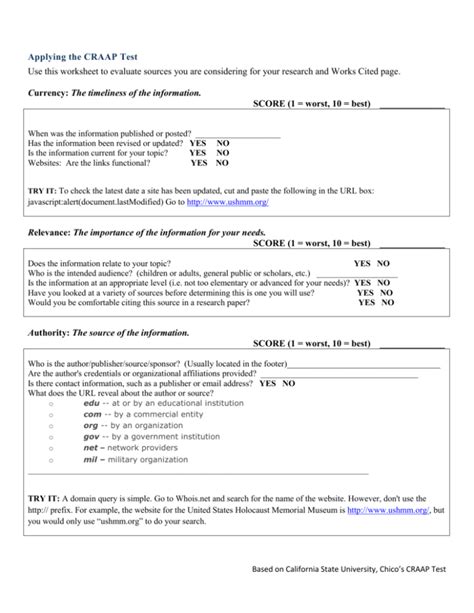 Applying the CRAAP Test
Use this worksheet to evaluate sources you are considering for your research and Works Cited page.

Currency: The timeliness of the information.
SCORE (1 = worst, 10 = best) ______________

When was the information published or posted? ____________________
Has the information been revised or updated? YES NO
Is the information current for your topic? YES NO
Websites: Are the links functional? YES NO

TRY IT: To check the latest date a site has been updated, cut and paste the following in the URL box: javascript:alert(document.lastModified) Go to http://www.ushmm.org/

Relevance: The importance of the information for your needs.
SCORE (1 = worst, 10 = best) ______________

Does the information relate to your topic? YES NO
Who is the intended audience? (children or adults, general public or scholars, etc.) ____________________
Is the information at an appropriate level (i.e. not too elementary or advanced for your needs)? YES NO
Have you looked at a variety of sources before determining this is one you will use? YES NO
Would you be comfortable citing this source in a research paper? YES NO

Authority: The source of the information.
SCORE (1 = worst, 10 = best) ______________

Who is the author/publisher/source/sponsor? (Usually located in the footer)____________________________________
Are the author's credentials or organizational affiliations provided? ____________________________________
Is there contact information, such as a publisher or email address? YES NO
What does the URL reveal about the author or source?
○ edu -- at or by an educational institution
○ com -- by a commercial entity
○ org -- by an organization
○ gov -- by a government institution
○ net – network providers
○ mil – military organization

TRY IT: A domain query is simple. Go to Whois.net and search for the name of the website. However, don't use the http:// prefix. For example, the website for the United States Holocaust Memorial Museum is http://www.ushmm.org/, but you would only use "ushmm.org" to do your search.

Based on California State University, Chico's CRAAP Test